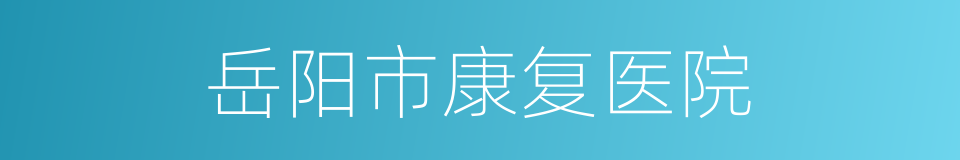 岳阳市康复医院